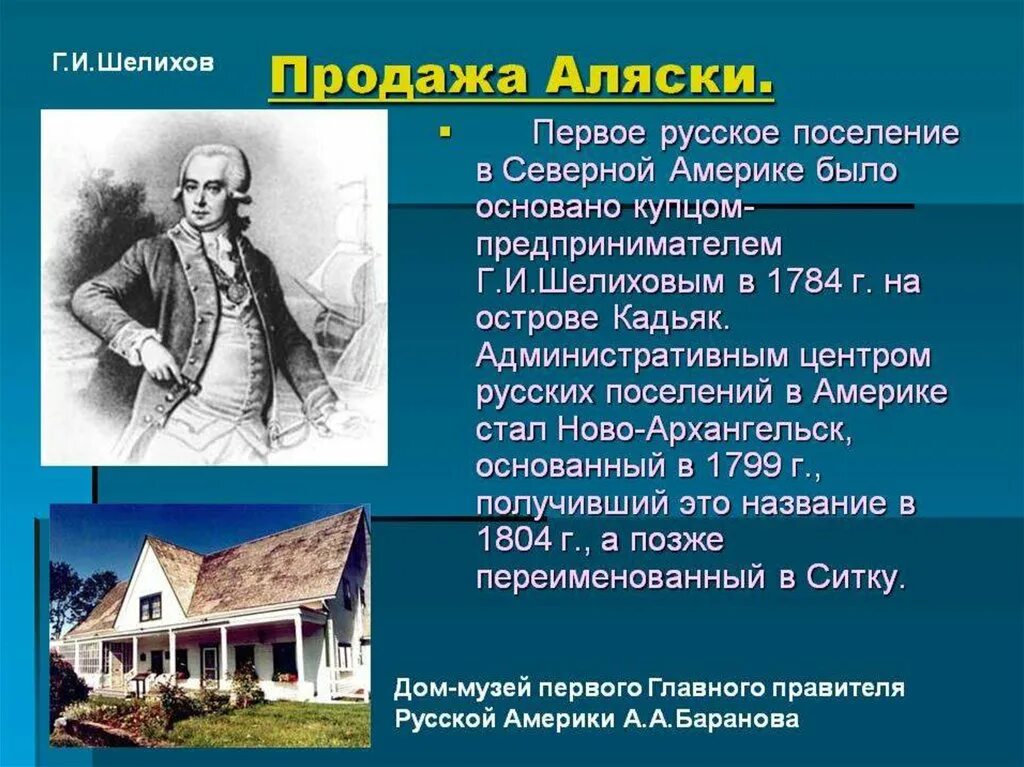 Г.И.Шелихов

Продажа Аляски.

Первое русское поселение в Северной Америке было основано купцом-предпринимателем Г.И.Шелиховым в 1784 г. на острове Кадьяк. Административным центром русских поселений в Америке стал Ново-Архангельск, основанный в 1799 г., получивший это название в 1804 г., а позже переименованный в Ситку.

Дом-музей первого Главного правителя Русской Америки А.А.Баранова